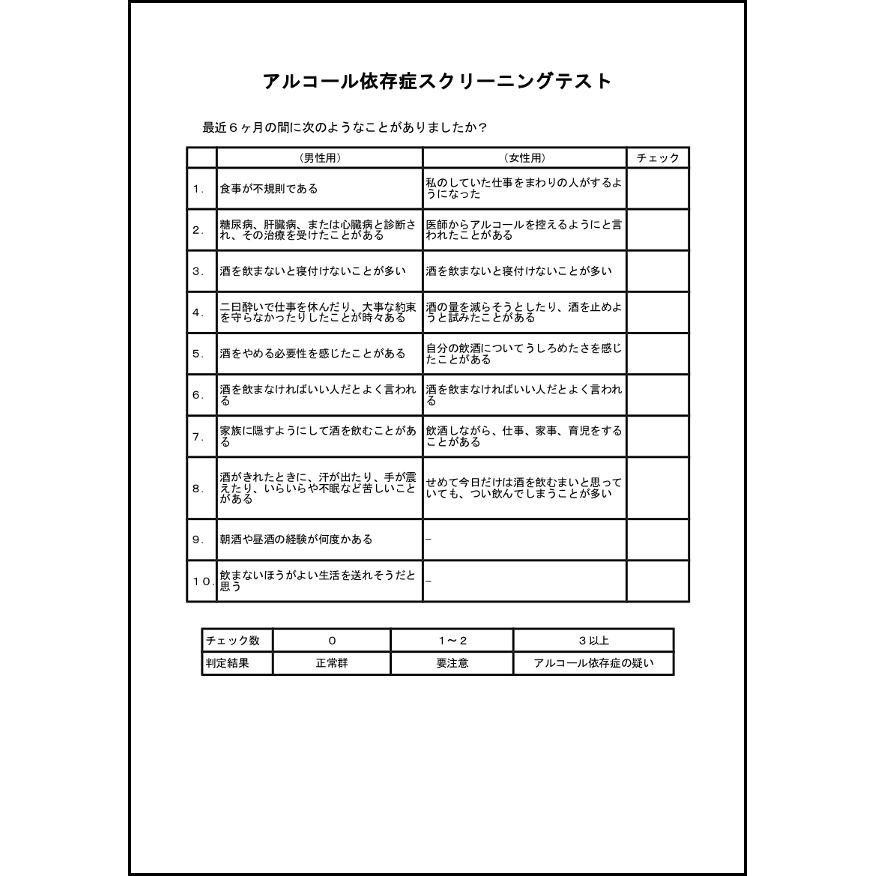 アルコール依存症スクリーニングテスト

最近６ヶ月の間に次のようなことがありましたか？

| | （男性用） | （女性用） | チェック |
|---|---|---|---|
| １． | 食事が不規則である | 私のしていた仕事をまわりの人がするようになった | |
| ２． | 糖尿病、肝臓病、または心臓病と診断され、その治療を受けたことがある | 医師からアルコールを控えるようにと言われたことがある | |
| ３． | 酒を飲まないと寝付けないことが多い | 酒を飲まないと寝付けないことが多い | |
| ４． | 二日酔いで仕事を休んだり、大事な約束を守らなかったりしたことが時々ある | 酒の量を減らそうとしたり、酒を止めようと試みたことがある | |
| ５． | 酒をやめる必要性を感じたことがある | 自分の飲酒についてうしろめたさを感じたことがある | |
| ６． | 酒を飲まなければいい人だとよく言われる | 酒を飲まなければいい人だとよく言われる | |
| ７． | 家族に隠すようにして酒を飲むことがある | 飲酒しながら、仕事、家事、育児をすることがある | |
| ８． | 酒がきれたときに、汗が出たり、手が震えたり、いらいらや不眠など苦しいことがある | せめて今日だけは酒を飲むまいと思っていても、つい飲んでしまうことが多い | |
| ９． | 朝酒や昼酒の経験が何度かある | － | |
| １０． | 飲まないほうがよい生活を送れそうだと思う | － | |

| チェック数 | ０ | １～２ | ３以上 |
|---|---|---|---|
| 判定結果 | 正常群 | 要注意 | アルコール依存症の疑い |